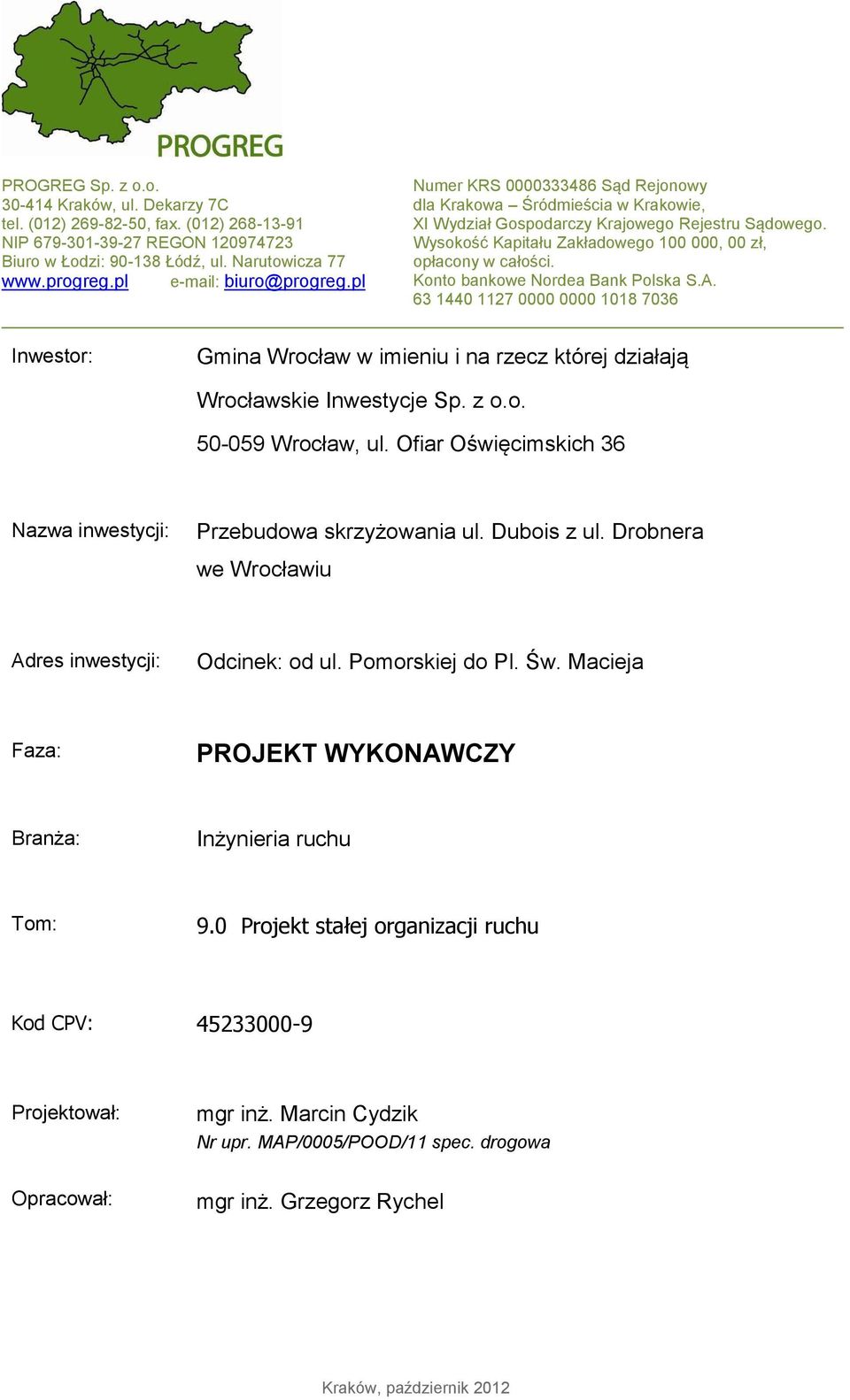 PROGREG

PROGREG Sp. z o.o.
30-414 Kraków, ul. Dekarzy 7C
tel. (012) 269-82-50, fax. (012) 268-13-91
NIP 679-301-39-27 REGON 120974723
Biuro w Łodzi: 90-138 Łódź, ul. Narutowicza 77
www.progreg.pl e-mail: biuro@progreg.pl

Numer KRS 0000333486 Sąd Rejonowy
dla Krakowa – Śródmieścia w Krakowie,
XI Wydział Gospodarczy Krajowego Rejestru Sądowego.
Wysokość Kapitału Zakładowego 100 000, 00 zł,
opłacony w całości.
Konto bankowe Nordea Bank Polska S.A.
63 1440 1127 0000 0000 1018 7036

Inwestor: Gmina Wrocław w imieniu i na rzecz której działają Wrocławskie Inwestycje Sp. z o.o.
50-059 Wrocław, ul. Ofiar Oświęcimskich 36

Nazwa inwestycji: Przebudowa skrzyżowania ul. Dubois z ul. Drobnera we Wrocławiu

Adres inwestycji: Odcinek: od ul. Pomorskiej do Pl. Św. Macieja

Faza: PROJEKT WYKONAWCZY

Branża: Inżynieria ruchu

Tom: 9.0 Projekt stałej organizacji ruchu

Kod CPV: 45233000-9

Projektował: mgr inż. Marcin Cydzik
Nr upr. MAP/0005/POOD/11 spec. drogowa

Opracował: mgr inż. Grzegorz Rychel

Kraków, październik 2012